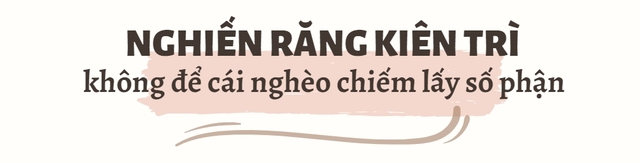 NGHIẾN RĂNG KIÊN TRÌ
không để cái nghèo chiếm lấy số phận